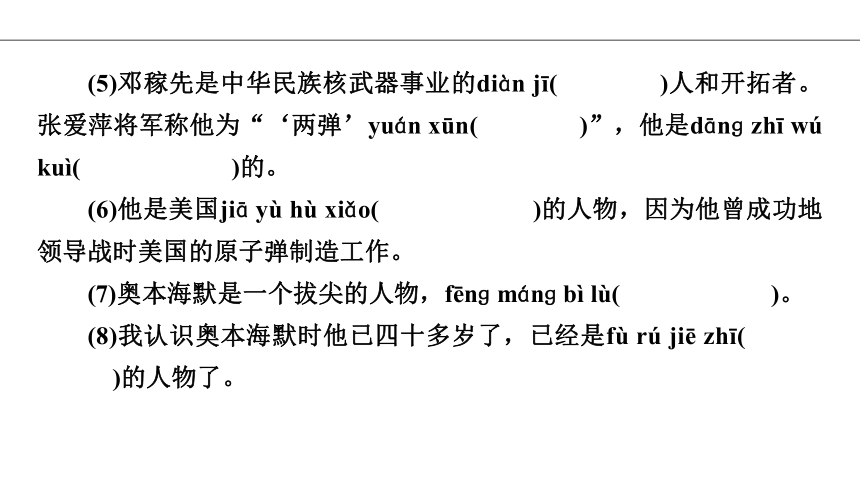 (5)邓稼先是中华民族核武器事业的diàn jī(　　　　)人和开拓者。张爱萍将军称他为“‘两弹’yuán xūn(　　　　)”，他是dāng zhī wú kuì(　　　　)的。

(6)他是美国jiā yù hù xiǎo(　　　　)的人物，因为他曾成功地领导战时美国的原子弹制造工作。

(7)奥本海默是一个拔尖的人物，fēng máng bì lù(　　　　)。

(8)我认识奥本海默时他已四十多岁了，已经是fù rú jiē zhī(　　　　)的人物了。